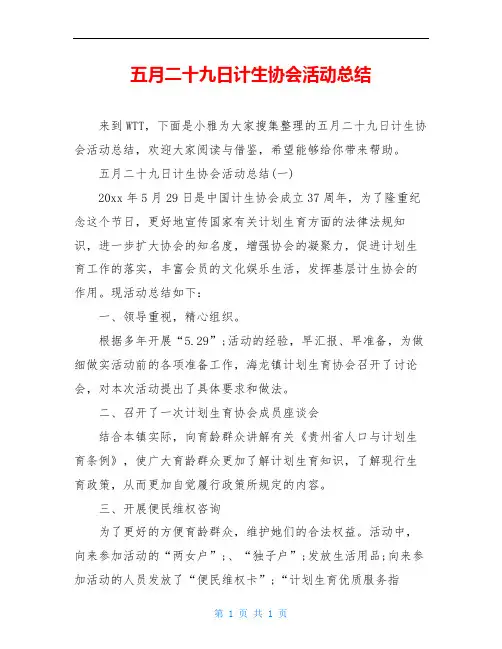 五月二十九日计生协会活动总结

来到WTT，下面是小雅为大家搜集整理的五月二十九日计生协会活动总结，欢迎大家阅读与借鉴，希望能够给你带来帮助。

五月二十九日计生协会活动总结(一)

20xx 年 5 月 29 日是中国计生协会成立 37 周年，为了隆重纪念这个节日，更好地宣传国家有关计划生育方面的法律法规知识，进一步扩大协会的知名度，增强协会的凝聚力，促进计划生育工作的落实，丰富会员的文化娱乐生活，发挥基层计生协会的作用。现活动总结如下：

一、领导重视，精心组织。

根据多年开展“5.29”;活动的经验，早汇报、早准备，为做细做实活动前的各项准备工作，海龙镇计划生育协会召开了讨论会，对本次活动提出了具体要求和做法。

二、召开了一次计划生育协会成员座谈会

结合本镇实际，向育龄群众讲解有关《贵州省人口与计划生育条例》，使广大育龄群众更加了解计划生育知识，了解现行生育政策，从而更加自觉履行政策所规定的内容。

三、开展便民维权咨询

为了更好的方便育龄群众，维护她们的合法权益。活动中，向来参加活动的“两女户”;、“独子户”;发放生活用品;向来参加活动的人员发放了“便民维权卡”;“计划生育优质服务指

第 1 页 共 1 页